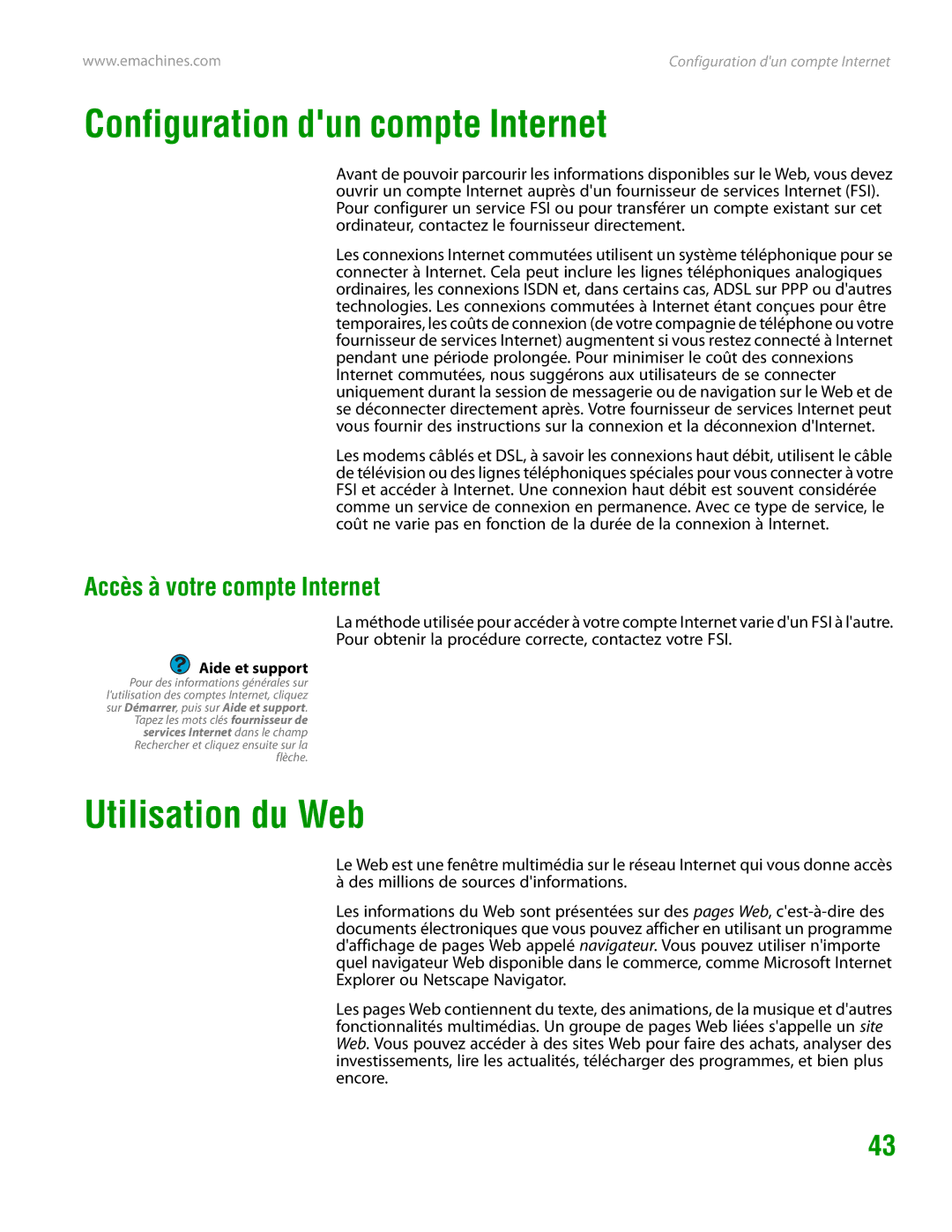 www.emachines.com

Configuration d'un compte Internet

Configuration d'un compte Internet

Avant de pouvoir parcourir les informations disponibles sur le Web, vous devez ouvrir un compte Internet auprès d'un fournisseur de services Internet (FSI). Pour configurer un service FSI ou pour transférer un compte existant sur cet ordinateur, contactez le fournisseur directement.

Les connexions Internet commutées utilisent un système téléphonique pour se connecter à Internet. Cela peut inclure les lignes téléphoniques analogiques ordinaires, les connexions ISDN et, dans certains cas, ADSL sur PPP ou d'autres technologies. Les connexions commutées à Internet étant conçues pour être temporaires, les coûts de connexion (de votre compagnie de téléphone ou votre fournisseur de services Internet) augmentent si vous restez connecté à Internet pendant une période prolongée. Pour minimiser le coût des connexions Internet commutées, nous suggérons aux utilisateurs de se connecter uniquement durant la session de messagerie ou de navigation sur le Web et de se déconnecter directement après. Votre fournisseur de services Internet peut vous fournir des instructions sur la connexion et la déconnexion d'Internet.

Les modems câblés et DSL, à savoir les connexions haut débit, utilisent le câble de télévision ou des lignes téléphoniques spéciales pour vous connecter à votre FSI et accéder à Internet. Une connexion haut débit est souvent considérée comme un service de connexion en permanence. Avec ce type de service, le coût ne varie pas en fonction de la durée de la connexion à Internet.

Accès à votre compte Internet

La méthode utilisée pour accéder à votre compte Internet varie d'un FSI à l'autre. Pour obtenir la procédure correcte, contactez votre FSI.

Aide et support

Pour des informations générales sur l'utilisation des comptes Internet, cliquez sur Démarrer, puis sur Aide et support. Tapez les mots clés fournisseur de services Internet dans le champ Rechercher et cliquez ensuite sur la flèche.

Utilisation du Web

Le Web est une fenêtre multimédia sur le réseau Internet qui vous donne accès à des millions de sources d'informations.

Les informations du Web sont présentées sur des pages Web, c'est-à-dire des documents électroniques que vous pouvez afficher en utilisant un programme d'affichage de pages Web appelé navigateur. Vous pouvez utiliser n'importe quel navigateur Web disponible dans le commerce, comme Microsoft Internet Explorer ou Netscape Navigator.

Les pages Web contiennent du texte, des animations, de la musique et d'autres fonctionnalités multimédias. Un groupe de pages Web liées s'appelle un site Web. Vous pouvez accéder à des sites Web pour faire des achats, analyser des investissements, lire les actualités, télécharger des programmes, et bien plus encore.

43